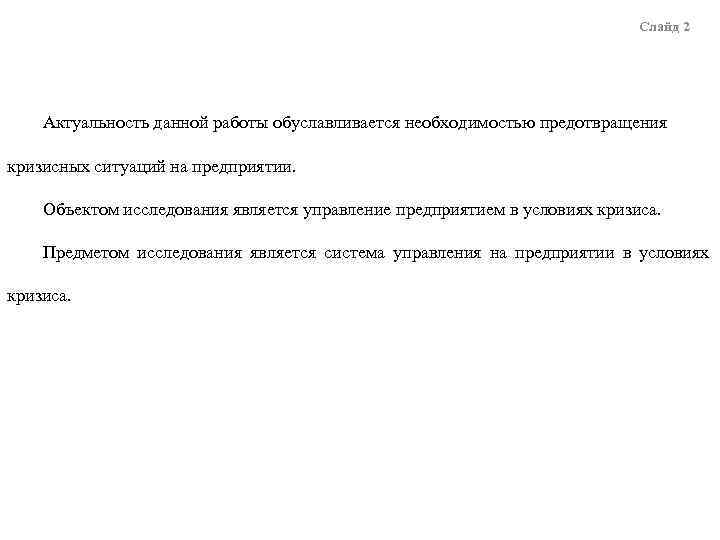 Слайд 2

Актуальность данной работы обуславливается необходимостью предотвращения кризисных ситуаций на предприятии.

Объектом исследования является управление предприятием в условиях кризиса.

Предметом исследования является система управления на предприятии в условиях кризиса.